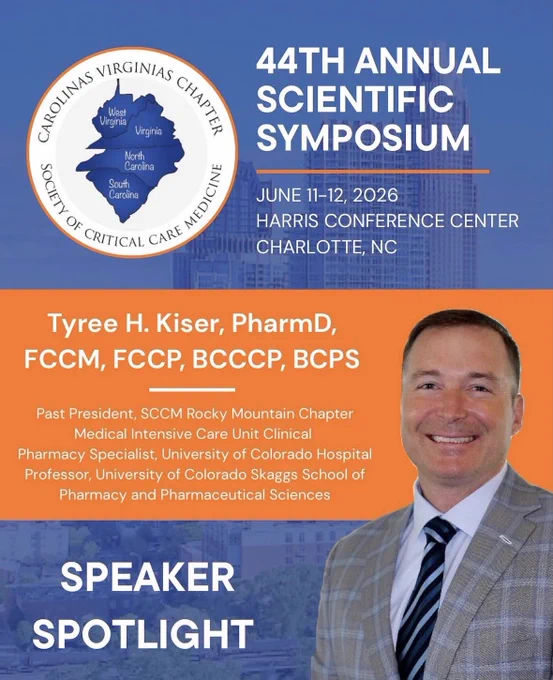 CAROLINAS VIRGINIAS CHAPTER
SOCIETY OF CRITICAL CARE MEDICINE
West Virginia
Virginia
North Carolina
South Carolina

44TH ANNUAL SCIENTIFIC SYMPOSIUM

JUNE 11-12, 2026
HARRIS CONFERENCE CENTER
CHARLOTTE, NC

Tyree H. Kiser, PharmD, FCCM, FCCP, BCCCP, BCPS

Past President, SCCM Rocky Mountain Chapter
Medical Intensive Care Unit Clinical Pharmacy Specialist, University of Colorado Hospital
Professor, University of Colorado Skaggs School of Pharmacy and Pharmaceutical Sciences

SPEAKER SPOTLIGHT